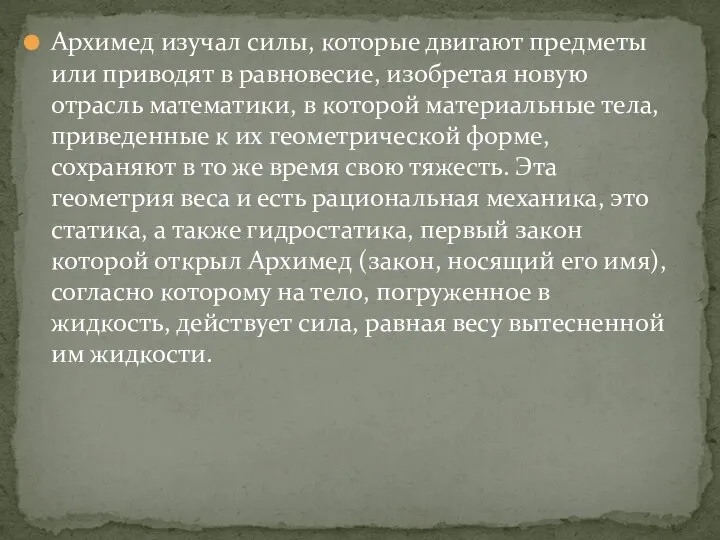 Архимед изучал силы, которые двигают предметы или приводят в равновесие, изобретая новую отрасль математики, в которой материальные тела, приведенные к их геометрической форме, сохраняют в то же время свою тяжесть. Эта геометрия веса и есть рациональная механика, это статика, а также гидростатика, первый закон которой открыл Архимед (закон, носящий его имя), согласно которому на тело, погруженное в жидкость, действует сила, равная весу вытесненной им жидкости.